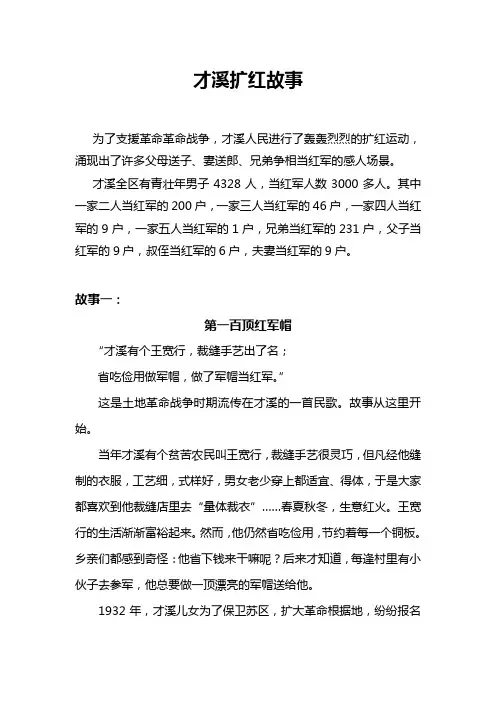 才溪扩红故事

为了支援革命革命战争，才溪人民进行了轰轰烈烈的扩红运动，涌现出了许多父母送子、妻送郎、兄弟争相当红军的感人场景。

才溪全区有青壮年男子 4328 人，当红军人数 3000 多人。其中一家二人当红军的 200 户，一家三人当红军的 46 户，一家四人当红军的 9 户，一家五人当红军的 1 户，兄弟当红军的 231 户，父子当红军的 9 户，叔侄当红军的 6 户，夫妻当红军的 9 户。

故事一：

第一百顶红军帽

“才溪有个王宽行，裁缝手艺出了名；

省吃俭用做军帽，做了军帽当红军。”

这是土地革命战争时期流传在才溪的一首民歌。故事从这里开始。

当年才溪有个贫苦农民叫王宽行，裁缝手艺很灵巧，但凡经他缝制的衣服，工艺细，式样好，男女老少穿上都适宜、得体，于是大家都喜欢到他裁缝店里去“量体裁衣”……春夏秋冬，生意红火。王宽行的生活渐渐富裕起来。然而，他仍然省吃俭用，节约着每一个铜板。乡亲们都感到奇怪：他省下钱来干嘛呢？后来才知道，每逢村里有小伙子去参军，他总要做一顶漂亮的军帽送给他。

1932 年，才溪儿女为了保卫苏区，扩大革命根据地，纷纷报名